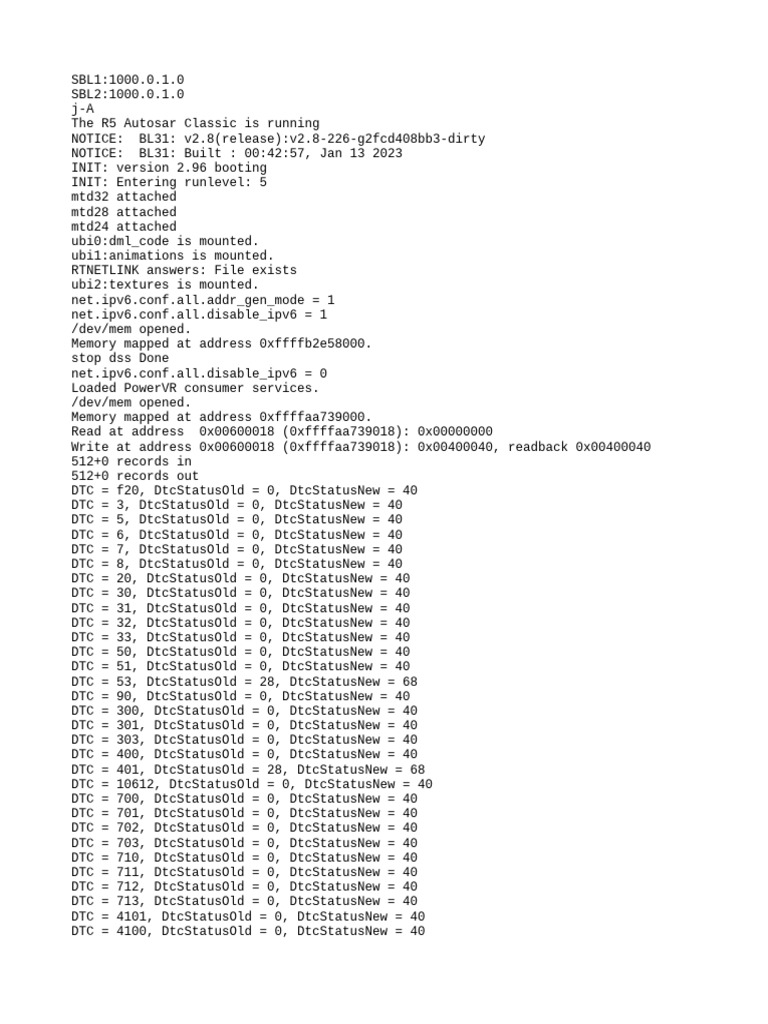 SBL1:1000.0.1.0
SBL2:1000.0.1.0
j-A
The R5 Autosar Classic is running
NOTICE:  BL31: v2.8(release):v2.8-226-g2fcd408bb3-dirty
NOTICE:  BL31: Built : 00:42:57, Jan 13 2023
INIT: version 2.96 booting
INIT: Entering runlevel: 5
mtd32 attached
mtd28 attached
mtd24 attached
ubi0:dml_code is mounted.
ubi1:animations is mounted.
RTNETLINK answers: File exists
ubi2:textures is mounted.
net.ipv6.conf.all.addr_gen_mode = 1
net.ipv6.conf.all.disable_ipv6 = 1
/dev/mem opened.
Memory mapped at address 0xffffb2e58000.
stop dss Done
net.ipv6.conf.all.disable_ipv6 = 0
Loaded PowerVR consumer services.
/dev/mem opened.
Memory mapped at address 0xffffaa739000.
Read at address  0x00600018 (0xffffaa739018): 0x00000000
Write at address 0x00600018 (0xffffaa739018): 0x00400040, readback 0x00400040
512+0 records in
512+0 records out
DTC = f20, DtcStatusOld = 0, DtcStatusNew = 40
DTC = 3, DtcStatusOld = 0, DtcStatusNew = 40
DTC = 5, DtcStatusOld = 0, DtcStatusNew = 40
DTC = 6, DtcStatusOld = 0, DtcStatusNew = 40
DTC = 7, DtcStatusOld = 0, DtcStatusNew = 40
DTC = 8, DtcStatusOld = 0, DtcStatusNew = 40
DTC = 20, DtcStatusOld = 0, DtcStatusNew = 40
DTC = 30, DtcStatusOld = 0, DtcStatusNew = 40
DTC = 31, DtcStatusOld = 0, DtcStatusNew = 40
DTC = 32, DtcStatusOld = 0, DtcStatusNew = 40
DTC = 33, DtcStatusOld = 0, DtcStatusNew = 40
DTC = 50, DtcStatusOld = 0, DtcStatusNew = 40
DTC = 51, DtcStatusOld = 0, DtcStatusNew = 40
DTC = 53, DtcStatusOld = 28, DtcStatusNew = 68
DTC = 90, DtcStatusOld = 0, DtcStatusNew = 40
DTC = 300, DtcStatusOld = 0, DtcStatusNew = 40
DTC = 301, DtcStatusOld = 0, DtcStatusNew = 40
DTC = 303, DtcStatusOld = 0, DtcStatusNew = 40
DTC = 400, DtcStatusOld = 0, DtcStatusNew = 40
DTC = 401, DtcStatusOld = 28, DtcStatusNew = 68
DTC = 10612, DtcStatusOld = 0, DtcStatusNew = 40
DTC = 700, DtcStatusOld = 0, DtcStatusNew = 40
DTC = 701, DtcStatusOld = 0, DtcStatusNew = 40
DTC = 702, DtcStatusOld = 0, DtcStatusNew = 40
DTC = 703, DtcStatusOld = 0, DtcStatusNew = 40
DTC = 710, DtcStatusOld = 0, DtcStatusNew = 40
DTC = 711, DtcStatusOld = 0, DtcStatusNew = 40
DTC = 712, DtcStatusOld = 0, DtcStatusNew = 40
DTC = 713, DtcStatusOld = 0, DtcStatusNew = 40
DTC = 4101, DtcStatusOld = 0, DtcStatusNew = 40
DTC = 4100, DtcStatusOld = 0, DtcStatusNew = 40